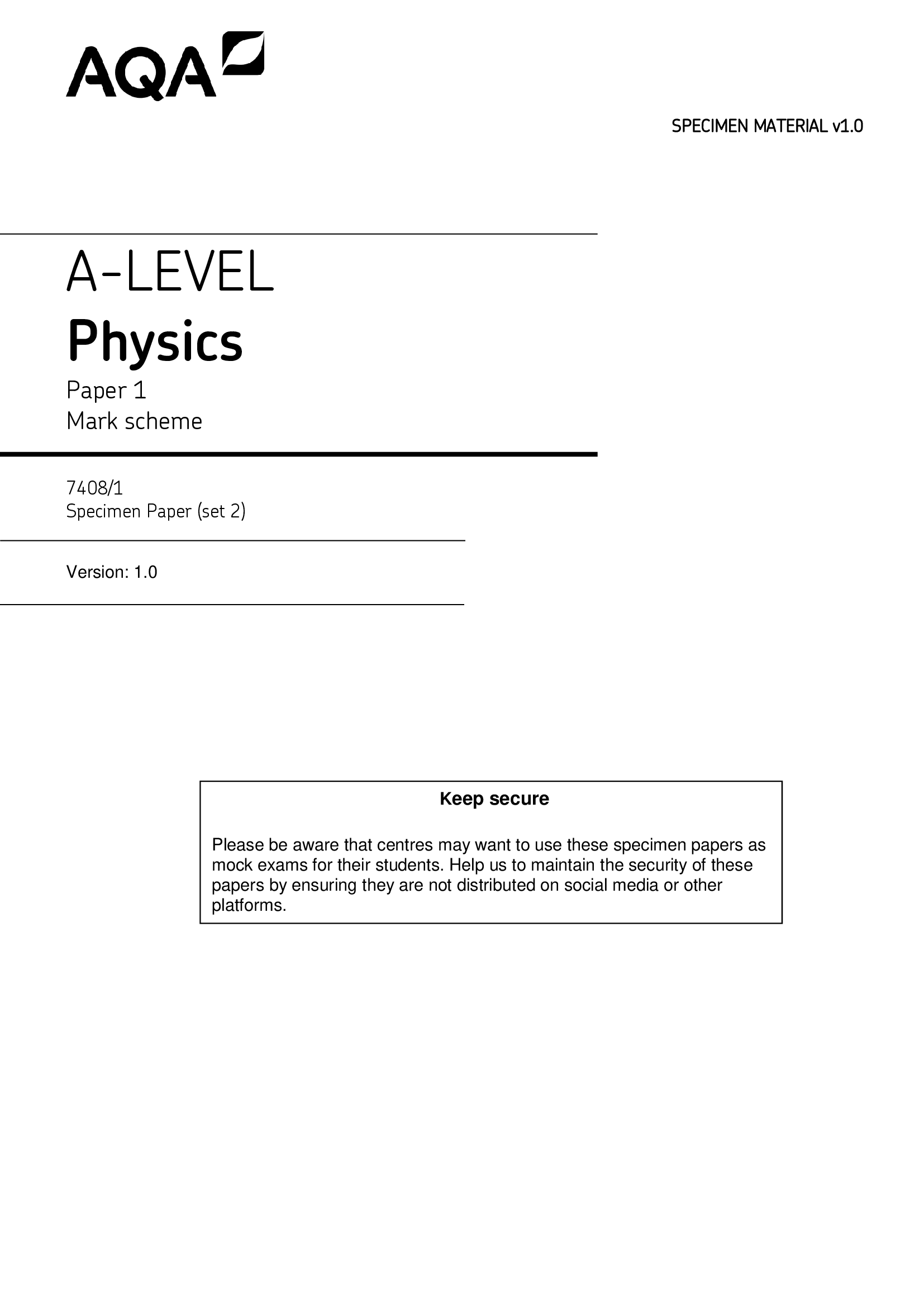 AQA

SPECIMEN MATERIAL v1.0

A-LEVEL
Physics
Paper 1
Mark scheme

7408/1
Specimen Paper (set 2)

Version: 1.0

Keep secure

Please be aware that centres may want to use these specimen papers as mock exams for their students. Help us to maintain the security of these papers by ensuring they are not distributed on social media or other platforms.